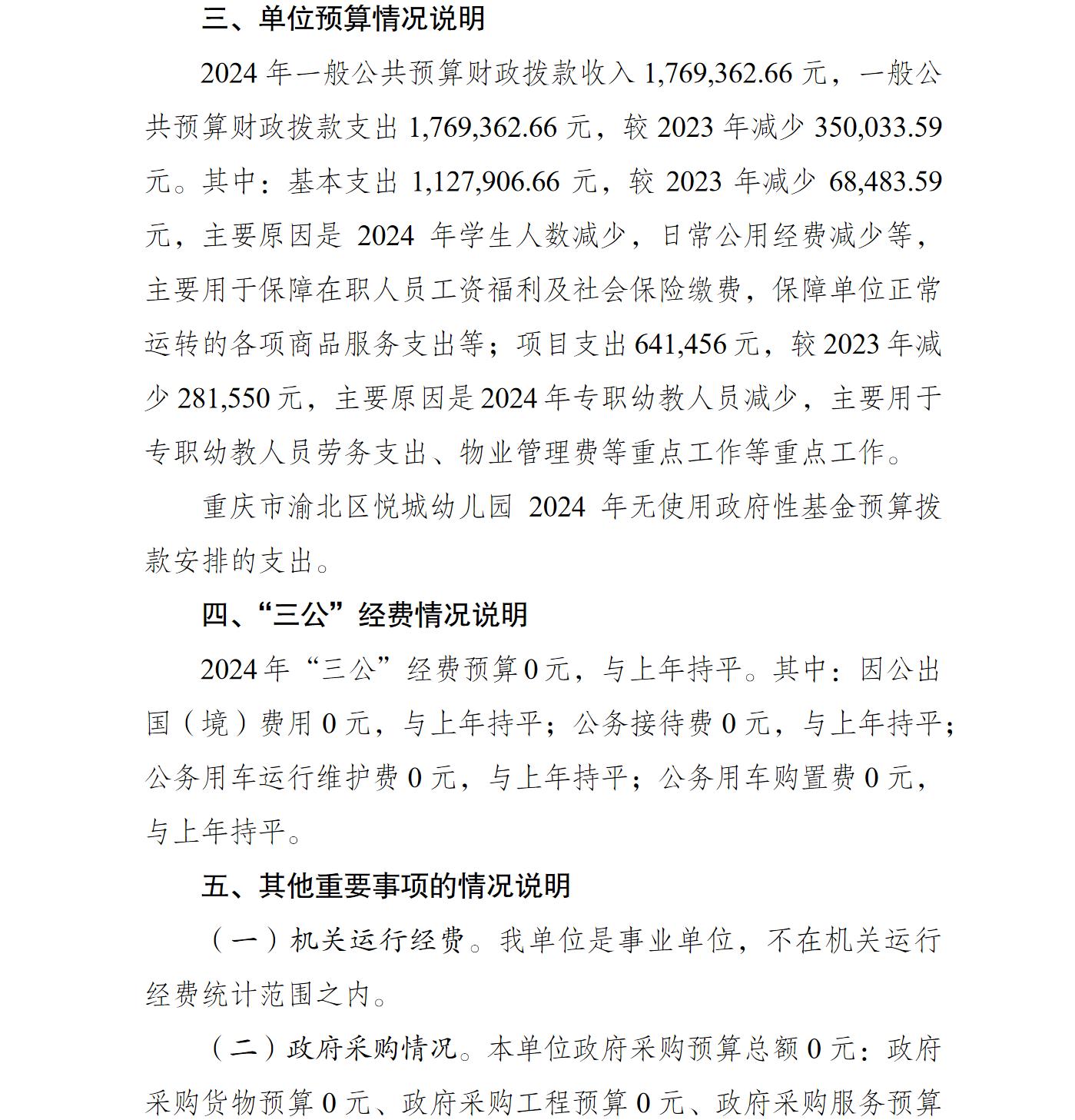 三、单位预算情况说明

2024 年一般公共预算财政拨款收入 1,769,362.66 元，一般公共预算财政拨款支出 1,769,362.66 元，较 2023 年减少 350,033.59 元。其中：基本支出 1,127,906.66 元，较 2023 年减少 68,483.59 元，主要原因是 2024 年学生人数减少，日常公用经费减少等，主要用于保障在职人员工资福利及社会保险缴费，保障单位正常运转的各项商品服务支出等；项目支出 641,456 元，较 2023 年减少 281,550 元，主要原因是 2024 年专职幼教人员减少，主要用于专职幼教人员劳务支出、物业管理费等重点工作等重点工作。

重庆市渝北区悦城幼儿园 2024 年无使用政府性基金预算拨款安排的支出。

四、“三公”经费情况说明

2024 年“三公”经费预算 0 元，与上年持平。其中：因公出国（境）费用 0 元，与上年持平；公务接待费 0 元，与上年持平；公务用车运行维护费 0 元，与上年持平；公务用车购置费 0 元，与上年持平。

五、其他重要事项的情况说明

（一）机关运行经费。我单位是事业单位，不在机关运行经费统计范围之内。

（二）政府采购情况。本单位政府采购预算总额 0 元：政府采购货物预算 0 元、政府采购工程预算 0 元、政府采购服务预算